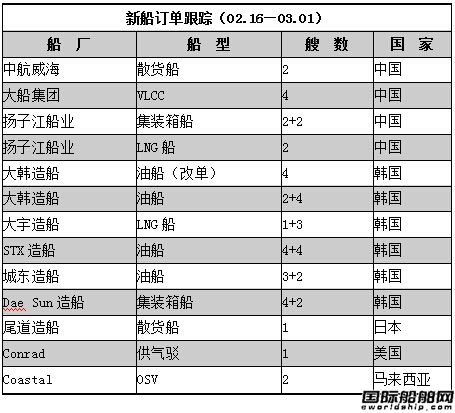 新船订单跟踪（02.16—03.01）

| 船　厂 | 船　型 | 艘　数 | 国　家 |
|---|---|---|---|
| 中航威海 | 散货船 | 2 | 中国 |
| 大船集团 | VLCC | 4 | 中国 |
| 扬子江船业 | 集装箱船 | 2+2 | 中国 |
| 扬子江船业 | LNG 船 | 2 | 中国 |
| 大韩造船 | 油船（改单） | 4 | 韩国 |
| 大韩造船 | 油船 | 2+4 | 韩国 |
| 大宇造船 | LNG 船 | 1+3 | 韩国 |
| STX 造船 | 油船 | 4+4 | 韩国 |
| 城东造船 | 油船 | 3+2 | 韩国 |
| Dae Sun 造船 | 集装箱船 | 4+2 | 韩国 |
| 尾道造船 | 散货船 | 1 | 日本 |
| Conrad | 供气驳 | 1 | 美国 |
| Coastal | OSV | 2 | 马来西亚 |

国际船舶网
eworldship.com